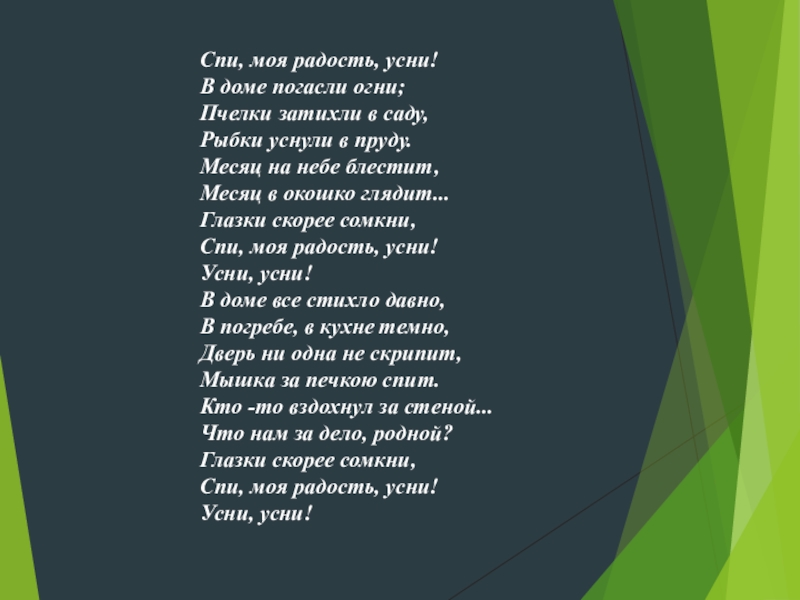 Спи, моя радость, усни!
В доме погасли огни;
Пчелки затихли в саду,
Рыбки уснули в пруду.
Месяц на небе блестит,
Месяц в окошко глядит...
Глазки скорее сомкни,
Спи, моя радость, усни!
Усни, усни!
В доме все стихло давно,
В погребе, в кухне темно,
Дверь ни одна не скрипит,
Мышка за печкою спит.
Кто -то вздохнул за стеной...
Что нам за дело, родной?
Глазки скорее сомкни,
Спи, моя радость, усни!
Усни, усни!